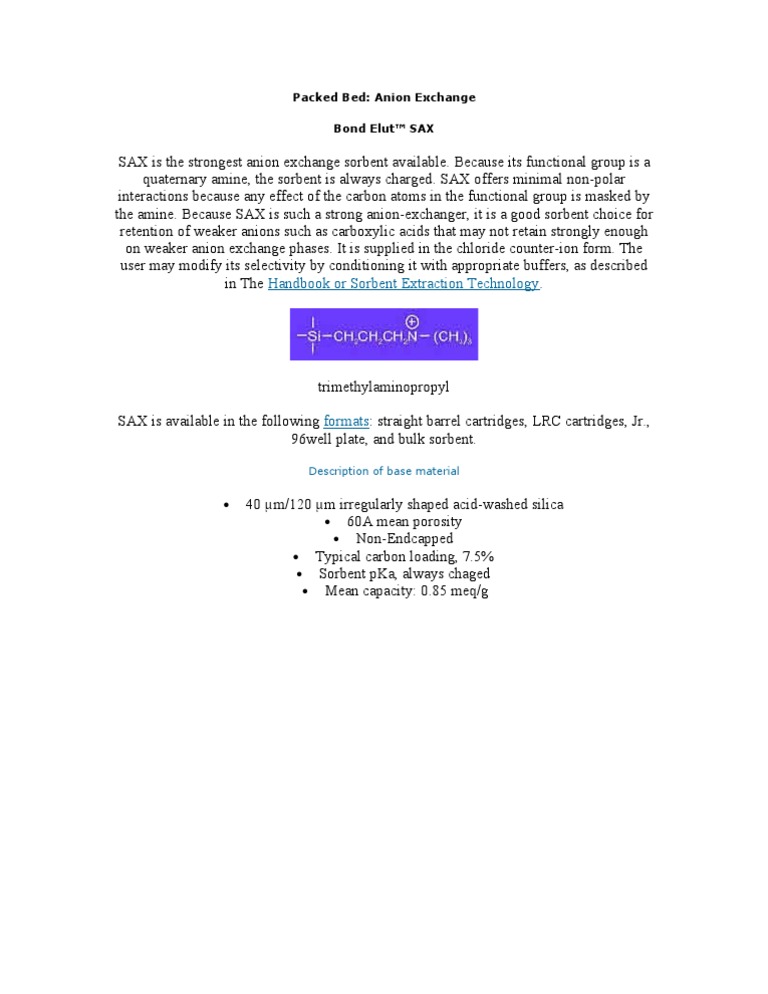 Packed Bed: Anion Exchange

Bond Elut™ SAX

SAX is the strongest anion exchange sorbent available. Because its functional group is a quaternary amine, the sorbent is always charged. SAX offers minimal non-polar interactions because any effect of the carbon atoms in the functional group is masked by the amine. Because SAX is such a strong anion-exchanger, it is a good sorbent choice for retention of weaker anions such as carboxylic acids that may not retain strongly enough on weaker anion exchange phases. It is supplied in the chloride counter-ion form. The user may modify its selectivity by conditioning it with appropriate buffers, as described in The Handbook or Sorbent Extraction Technology.

$-Si-CH_2CH_2CH_2\overset{\oplus}{N}-(CH_3)_3$

trimethylaminopropyl

SAX is available in the following formats: straight barrel cartridges, LRC cartridges, Jr., 96well plate, and bulk sorbent.

Description of base material

• 40 µm/120 µm irregularly shaped acid-washed silica
• 60A mean porosity
• Non-Endcapped
• Typical carbon loading, 7.5%
• Sorbent pKa, always chaged
• Mean capacity: 0.85 meq/g